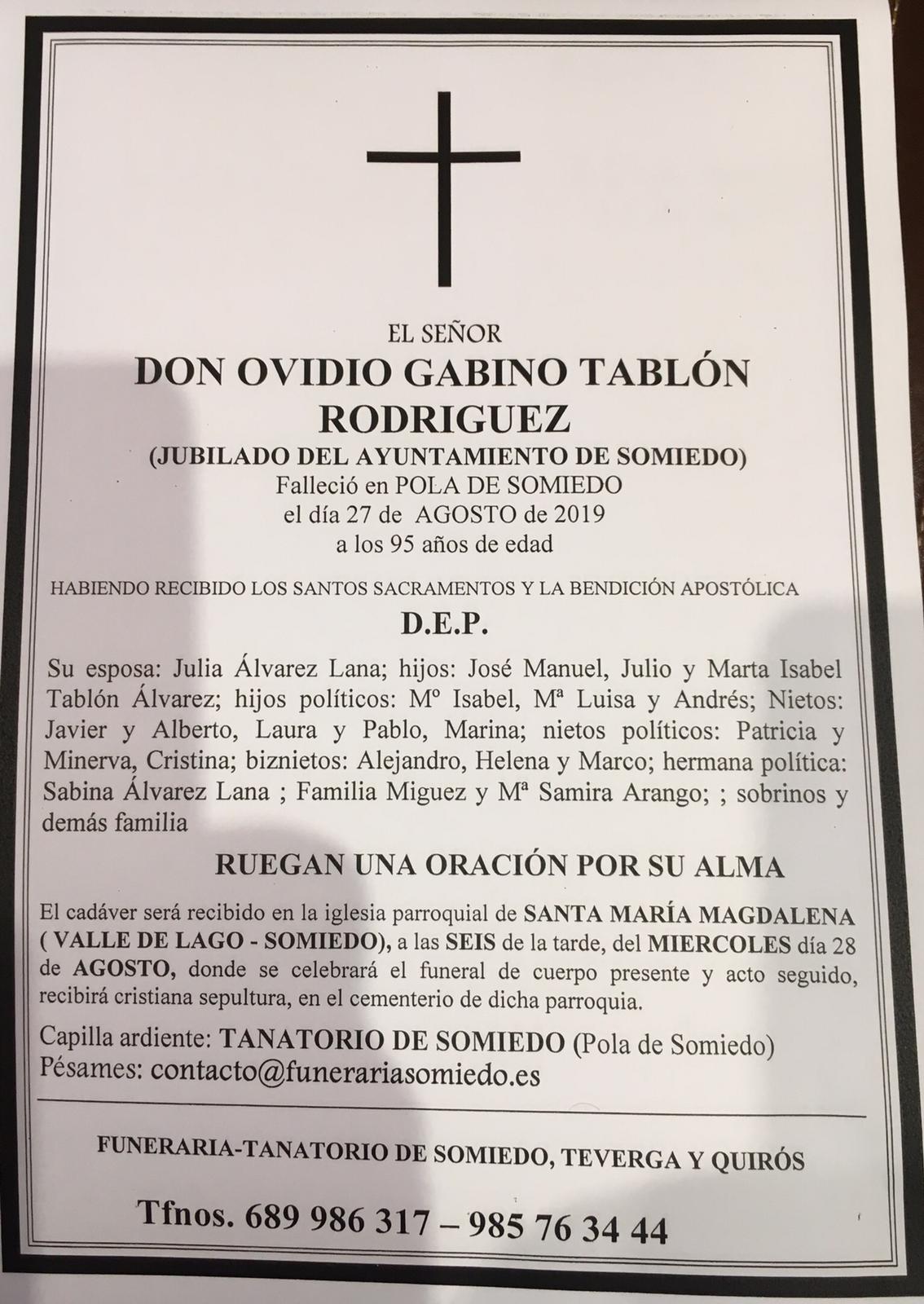 EL SEÑOR
DON OVIDIO GABINO TABLÓN RODRIGUEZ
(JUBILADO DEL AYUNTAMIENTO DE SOMIEDO)
Falleció en POLA DE SOMIEDO
el día 27 de AGOSTO de 2019
a los 95 años de edad

HABIENDO RECIBIDO LOS SANTOS SACRAMENTOS Y LA BENDICIÓN APOSTÓLICA

D.E.P.

Su esposa: Julia Álvarez Lana; hijos: José Manuel, Julio y Marta Isabel Tablón Álvarez; hijos políticos: Mº Isabel, Mª Luisa y Andrés; Nietos: Javier y Alberto, Laura y Pablo, Marina; nietos políticos: Patricia y Minerva, Cristina; biznietos: Alejandro, Helena y Marco; hermana política: Sabina Álvarez Lana ; Familia Miguez y Mª Samira Arango; ; sobrinos y demás familia

RUEGAN UNA ORACIÓN POR SU ALMA

El cadáver será recibido en la iglesia parroquial de SANTA MARÍA MAGDALENA ( VALLE DE LAGO - SOMIEDO), a las SEIS de la tarde, del MIERCOLES día 28 de AGOSTO, donde se celebrará el funeral de cuerpo presente y acto seguido, recibirá cristiana sepultura, en el cementerio de dicha parroquia.

Capilla ardiente: TANATORIO DE SOMIEDO (Pola de Somiedo)
Pésames: contacto@funerariasomiedo.es

FUNERARIA-TANATORIO DE SOMIEDO, TEVERGA Y QUIRÓS

Tfnos. 689 986 317 – 985 76 34 44